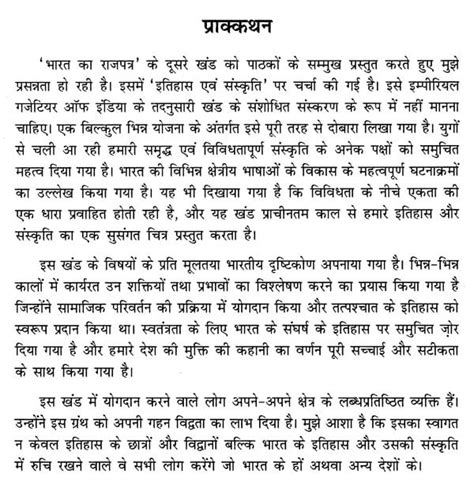 प्राक्कथन

'भारत का राजपत्र' के दूसरे खंड को पाठकों के सम्मुख प्रस्तुत करते हुए मुझे प्रसन्नता हो रही है। इसमें 'इतिहास एवं संस्कृति' पर चर्चा की गई है। इसे इम्पीरियल गजेटियर ऑफ इंडिया के तदनुसारी खंड के संशोधित संस्करण के रूप में नहीं मानना चाहिए। एक बिल्कुल भिन्न योजना के अंतर्गत इसे पूरी तरह से दोबारा लिखा गया है। युगों से चली आ रही हमारी समृद्ध एवं विविधतापूर्ण संस्कृति के अनेक पक्षों को समुचित महत्व दिया गया है। भारत की विभिन्न क्षेत्रीय भाषाओं के विकास के महत्वपूर्ण घटनाक्रमों का उल्लेख किया गया है। यह भी दिखाया गया है कि विविधता के नीचे एकता की एक धारा प्रवाहित होती रही है, और यह खंड प्राचीनतम काल से हमारे इतिहास और संस्कृति का एक सुसंगत चित्र प्रस्तुत करता है।

इस खंड के विषयों के प्रति मूलतया भारतीय दृष्टिकोण अपनाया गया है। भिन्न-भिन्न कालों में कार्यरत उन शक्तियों तथा प्रभावों का विश्लेषण करने का प्रयास किया गया है जिन्होंने सामाजिक परिवर्तन की प्रक्रिया में योगदान किया और तत्पश्चात के इतिहास को स्वरूप प्रदान किया था। स्वतंत्रता के लिए भारत के संघर्ष के इतिहास पर समुचित ज़ोर दिया गया है और हमारे देश की मुक्ति की कहानी का वर्णन पूरी सच्चाई और सटीकता के साथ किया गया है।

इस खंड में योगदान करने वाले लोग अपने-अपने क्षेत्र के लब्धप्रतिष्ठित व्यक्ति हैं। उन्होंने इस ग्रंथ को अपनी गहन विद्वता का लाभ दिया है। मुझे आशा है कि इसका स्वागत न केवल इतिहास के छात्रों और विद्वानों बल्कि भारत के इतिहास और उसकी संस्कृति में रुचि रखने वाले वे सभी लोग करेंगे जो भारत के हों अथवा अन्य देशों के।